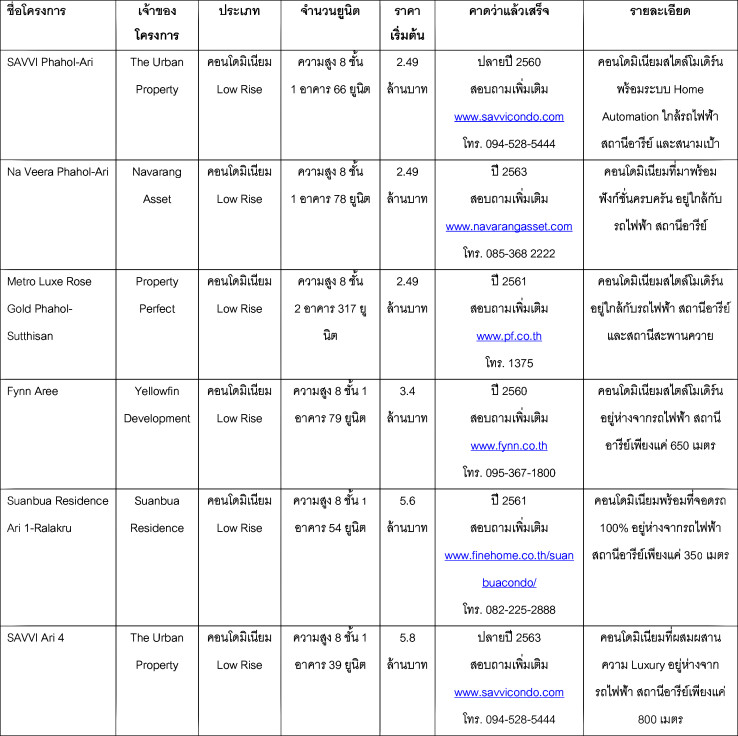 | ชื่อโครงการ | เจ้าของโครงการ | ประเภท | จำนวนยูนิต | ราคาเริ่มต้น | คาดว่าแล้วเสร็จ | รายละเอียด |
|---|---|---|---|---|---|---|
| SAVVI Phahol-Ari | The Urban Property | คอนโดมิเนียม Low Rise | ความสูง 8 ชั้น 1 อาคาร 66 ยูนิต | 2.49 ล้านบาท | ปลายปี 2560 สอบถามเพิ่มเติม www.savvicondo.com โทร. 094-528-5444 | คอนโดมิเนียมสไตล์โมเดิร์น พร้อมระบบ Home Automation ใกล้รถไฟฟ้า สถานีอารีย์ และสนามเป้า |
| Na Veera Phahol-Ari | Navarang Asset | คอนโดมิเนียม Low Rise | ความสูง 8 ชั้น 1 อาคาร 78 ยูนิต | 2.49 ล้านบาท | ปี 2563 สอบถามเพิ่มเติม www.navarangasset.com โทร. 085-368 2222 | คอนโดมิเนียมที่มาพร้อมฟังก์ชั่นครบครัน อยู่ใกล้กับรถไฟฟ้า สถานีอารีย์ |
| Metro Luxe Rose Gold Phahol-Sutthisan | Property Perfect | คอนโดมิเนียม Low Rise | ความสูง 8 ชั้น 2 อาคาร 317 ยูนิต | 2.49 ล้านบาท | ปี 2561 สอบถามเพิ่มเติม www.pf.co.th โทร. 1375 | คอนโดมิเนียมสไตล์โมเดิร์น อยู่ใกล้กับรถไฟฟ้า สถานีอารีย์ และสถานีสะพานควาย |
| Fynn Aree | Yellowfin Development | คอนโดมิเนียม Low Rise | ความสูง 8 ชั้น 1 อาคาร 79 ยูนิต | 3.4 ล้านบาท | ปี 2560 สอบถามเพิ่มเติม www.fynn.co.th โทร. 095-367-1800 | คอนโดมิเนียมสไตล์โมเดิร์น อยู่ห่างจากรถไฟฟ้า สถานีอารีย์เพียงแค่ 650 เมตร |
| Suanbua Residence Ari 1-Ralakru | Suanbua Residence | คอนโดมิเนียม Low Rise | ความสูง 8 ชั้น 1 อาคาร 54 ยูนิต | 5.6 ล้านบาท | ปี 2561 สอบถามเพิ่มเติม www.finehome.co.th/suanbuacondo/ โทร. 082-225-2888 | คอนโดมิเนียมพร้อมที่จอดรถ 100% อยู่ห่างจากรถไฟฟ้า สถานีอารีย์เพียงแค่ 350 เมตร |
| SAVVI Ari 4 | The Urban Property | คอนโดมิเนียม Low Rise | ความสูง 8 ชั้น 1 อาคาร 39 ยูนิต | 5.8 ล้านบาท | ปลายปี 2563 สอบถามเพิ่มเติม www.savvicondo.com โทร. 094-528-5444 | คอนโดมิเนียมที่ผสมผสานความ Luxury อยู่ห่างจากรถไฟฟ้า สถานีอารีย์เพียงแค่ 800 เมตร |